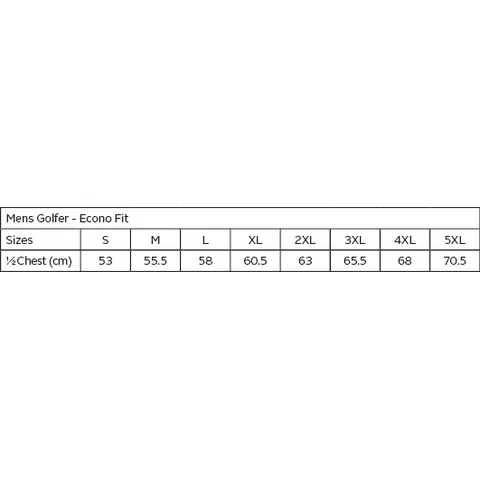 | Mens Golfer - Econo Fit | | | | | | | | |
|---|---|---|---|---|---|---|---|---|
| Sizes | S | M | L | XL | 2XL | 3XL | 4XL | 5XL |
| ½Chest (cm) | 53 | 55.5 | 58 | 60.5 | 63 | 65.5 | 68 | 70.5 |